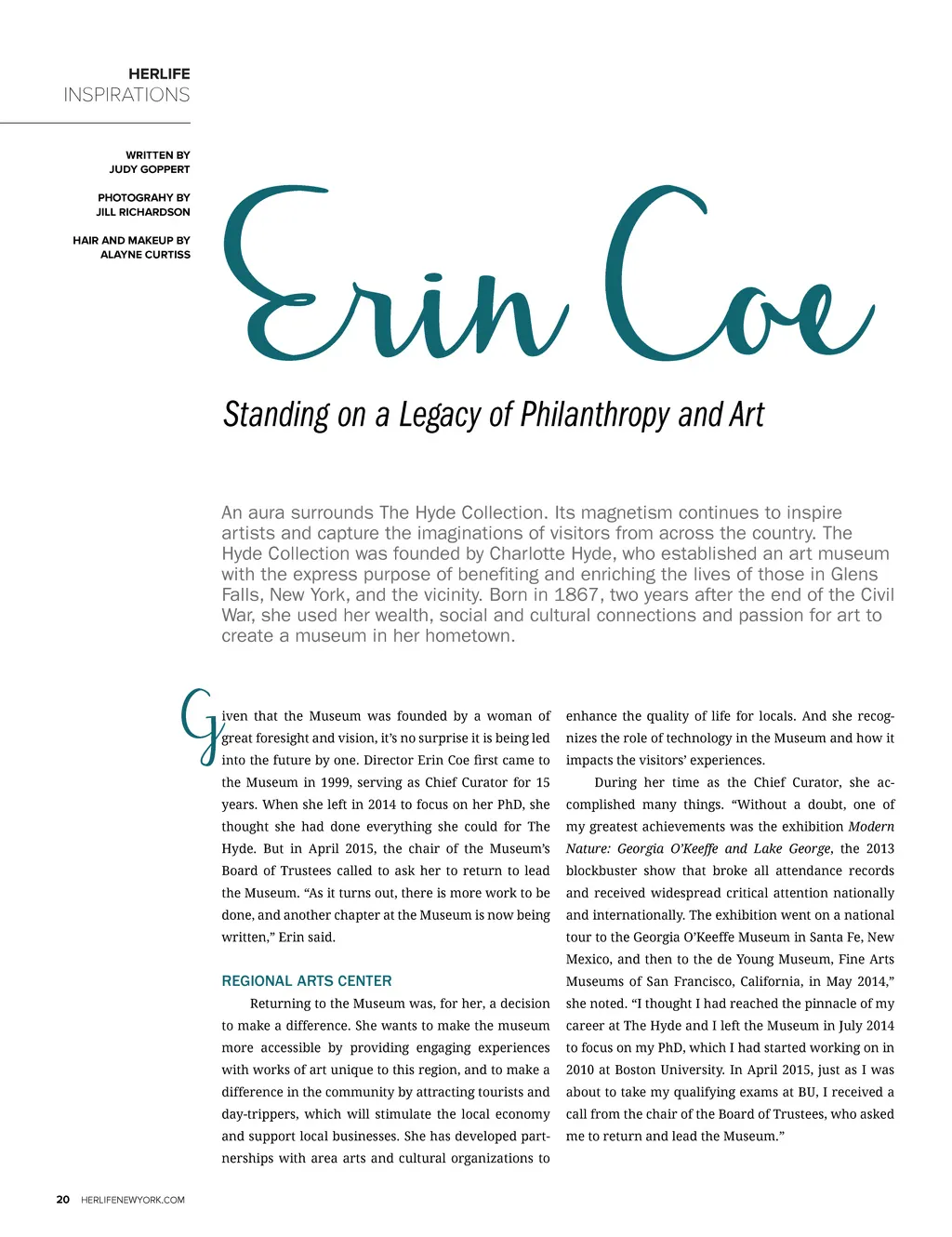 HERLIFE
INSPIRATIONS

WRITTEN BY
JUDY GOPPERT

PHOTOGRAHY BY
JILL RICHARDSON

HAIR AND MAKEUP BY
ALAYNE CURTISS

Erin Coe

Standing on a Legacy of Philanthropy and Art

An aura surrounds The Hyde Collection. Its magnetism continues to inspire artists and capture the imaginations of visitors from across the country. The Hyde Collection was founded by Charlotte Hyde, who established an art museum with the express purpose of benefiting and enriching the lives of those in Glens Falls, New York, and the vicinity. Born in 1867, two years after the end of the Civil War, she used her wealth, social and cultural connections and passion for art to create a museum in her hometown.

Given that the Museum was founded by a woman of great foresight and vision, it's no surprise it is being led into the future by one. Director Erin Coe first came to the Museum in 1999, serving as Chief Curator for 15 years. When she left in 2014 to focus on her PhD, she thought she had done everything she could for The Hyde. But in April 2015, the chair of the Museum's Board of Trustees called to ask her to return to lead the Museum. "As it turns out, there is more work to be done, and another chapter at the Museum is now being written," Erin said.

REGIONAL ARTS CENTER

Returning to the Museum was, for her, a decision to make a difference. She wants to make the museum more accessible by providing engaging experiences with works of art unique to this region, and to make a difference in the community by attracting tourists and day-trippers, which will stimulate the local economy and support local businesses. She has developed partnerships with area arts and cultural organizations to enhance the quality of life for locals. And she recognizes the role of technology in the Museum and how it impacts the visitors' experiences.

During her time as the Chief Curator, she accomplished many things. "Without a doubt, one of my greatest achievements was the exhibition Modern Nature: Georgia O'Keeffe and Lake George, the 2013 blockbuster show that broke all attendance records and received widespread critical attention nationally and internationally. The exhibition went on a national tour to the Georgia O'Keeffe Museum in Santa Fe, New Mexico, and then to the de Young Museum, Fine Arts Museums of San Francisco, California, in May 2014," she noted. "I thought I had reached the pinnacle of my career at The Hyde and I left the Museum in July 2014 to focus on my PhD, which I had started working on in 2010 at Boston University. In April 2015, just as I was about to take my qualifying exams at BU, I received a call from the chair of the Board of Trustees, who asked me to return and lead the Museum."

20 HERLIFENEWYORK.COM